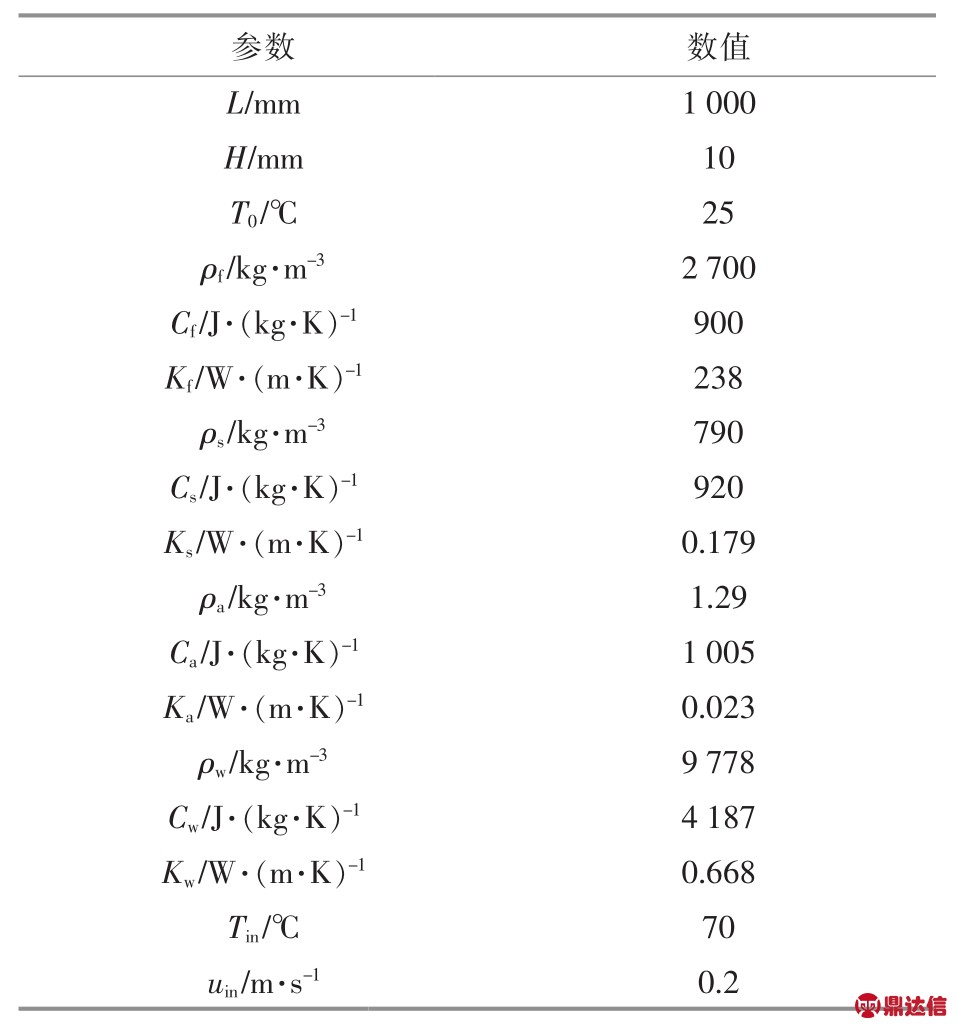 | 参数 | 数值 |
|---|---|
| $L$/mm | 1 000 |
| $H$/mm | 10 |
| $T_0$/℃ | 25 |
| $\rho_f$/kg·m$^{-3}$ | 2 700 |
| $C_f$/J·(kg·K)$^{-1}$ | 900 |
| $K_f$/W·(m·K)$^{-1}$ | 238 |
| $\rho_s$/kg·m$^{-3}$ | 790 |
| $C_s$/J·(kg·K)$^{-1}$ | 920 |
| $K_s$/W·(m·K)$^{-1}$ | 0.179 |
| $\rho_a$/kg·m$^{-3}$ | 1.29 |
| $C_a$/J·(kg·K)$^{-1}$ | 1 005 |
| $K_a$/W·(m·K)$^{-1}$ | 0.023 |
| $\rho_w$/kg·m$^{-3}$ | 9 778 |
| $C_w$/J·(kg·K)$^{-1}$ | 4 187 |
| $K_w$/W·(m·K)$^{-1}$ | 0.668 |
| $T_{in}$/℃ | 70 |
| $u_{in}$/m·s$^{-1}$ | 0.2 |

鼎达信